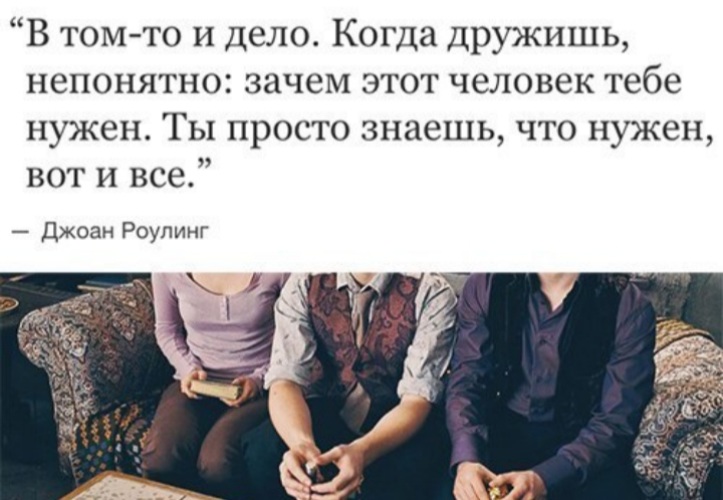 “В том-то и дело. Когда дружишь, непонятно: зачем этот человек тебе нужен. Ты просто знаешь, что нужен, вот и все.”

— Джоан Роулинг